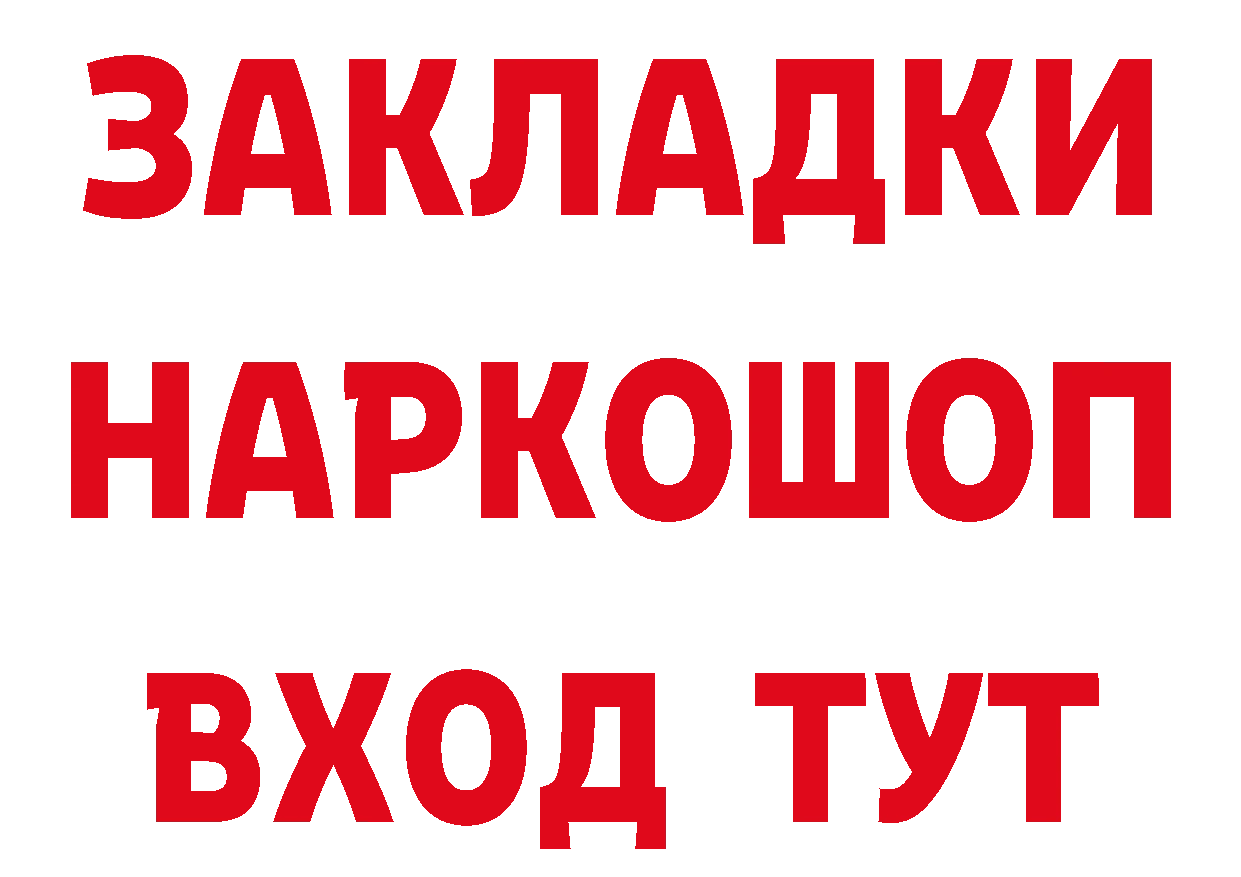 ЗАКЛАДКИ НАРКОШОП ВХОД ТУТ